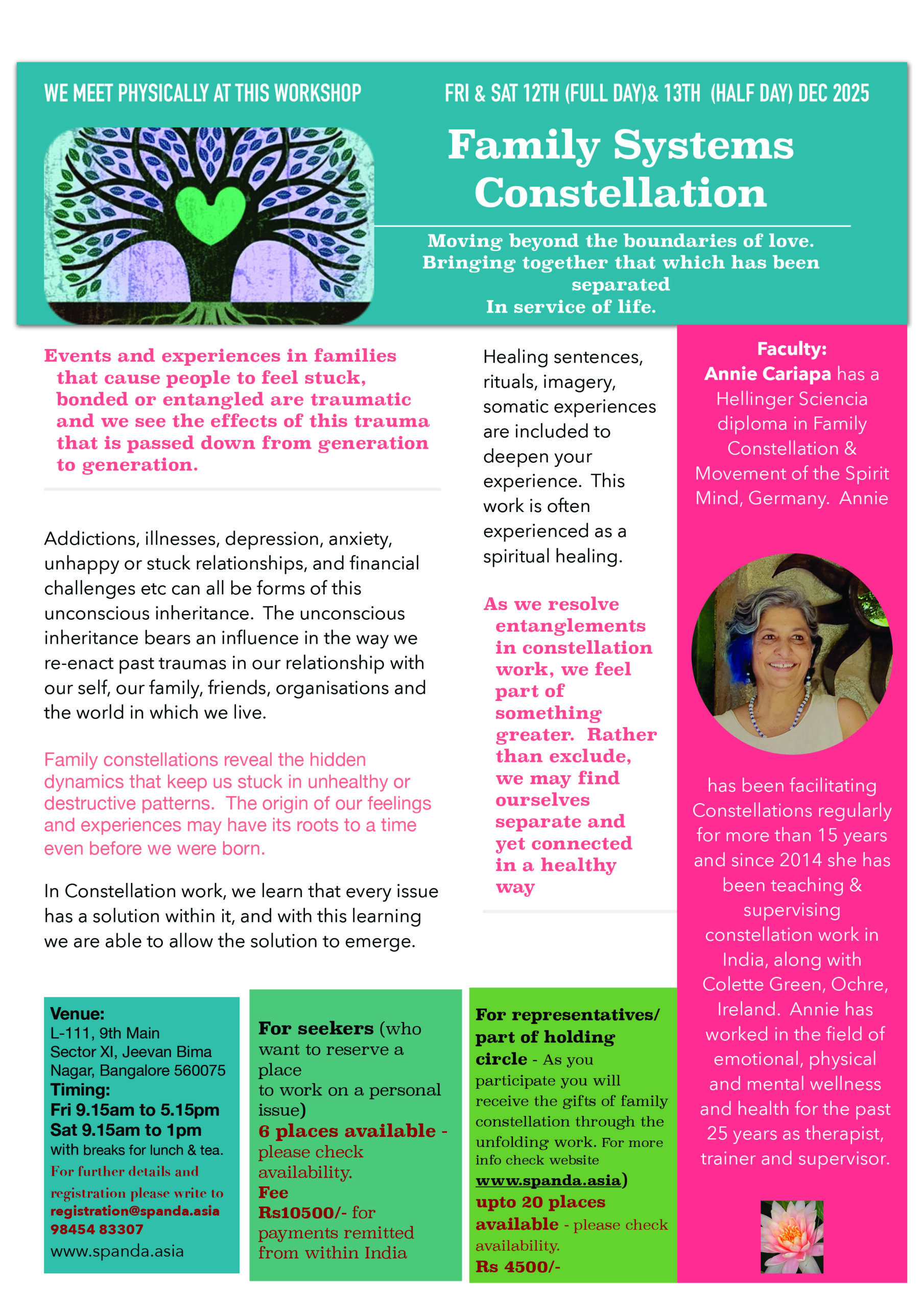 WE MEET PHYSICALLY AT THIS WORKSHOP

FRI & SAT 12TH (FULL DAY)& 13TH (HALF DAY) DEC 2025

Family Systems Constellation

Moving beyond the boundaries of love.
Bringing together that which has been separated
In service of life.

Events and experiences in families that cause people to feel stuck, bonded or entangled are traumatic and we see the effects of this trauma that is passed down from generation to generation.

Addictions, illnesses, depression, anxiety, unhappy or stuck relationships, and financial challenges etc can all be forms of this unconscious inheritance. The unconscious inheritance bears an influence in the way we re-enact past traumas in our relationship with our self, our family, friends, organisations and the world in which we live.

Family constellations reveal the hidden dynamics that keep us stuck in unhealthy or destructive patterns. The origin of our feelings and experiences may have its roots to a time even before we were born.

In Constellation work, we learn that every issue has a solution within it, and with this learning we are able to allow the solution to emerge.

Healing sentences, rituals, imagery, somatic experiences are included to deepen your experience. This work is often experienced as a spiritual healing.

As we resolve entanglements in constellation work, we feel part of something greater. Rather than exclude, we may find ourselves separate and yet connected in a healthy way

Faculty:
Annie Cariapa has a Hellinger Sciencia diploma in Family Constellation & Movement of the Spirit Mind, Germany. Annie has been facilitating Constellations regularly for more than 15 years and since 2014 she has been teaching & supervising constellation work in India, along with Colette Green, Ochre, Ireland. Annie has worked in the field of emotional, physical and mental wellness and health for the past 25 years as therapist, trainer and supervisor.

Venue:
L-111, 9th Main
Sector XI, Jeevan Bima Nagar, Bangalore 560075
Timing:
Fri 9.15am to 5.15pm
Sat 9.15am to 1pm
with breaks for lunch & tea.
For further details and registration please write to
registration@spanda.asia
98454 83307
www.spanda.asia

For seekers (who want to reserve a place
to work on a personal issue)
6 places available - please check availability.
Fee
Rs10500/- for payments remitted from within India

For representatives/ part of holding circle - As you participate you will receive the gifts of family constellation through the unfolding work. For more info check website www.spanda.asia)
upto 20 places available - please check availability.
Rs 4500/-